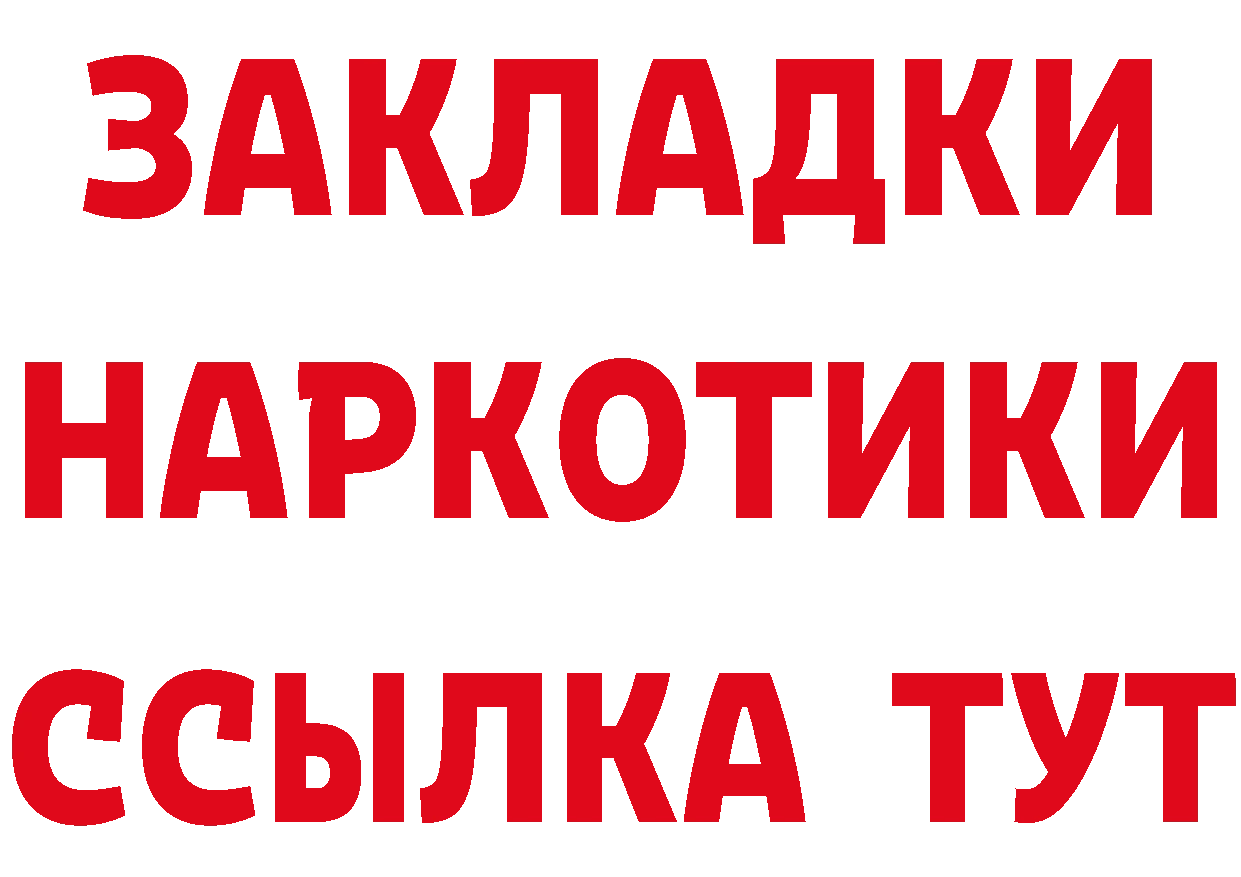 ЗАКЛАДКИ НАРКОТИКИ ССЫЛКА ТУТ